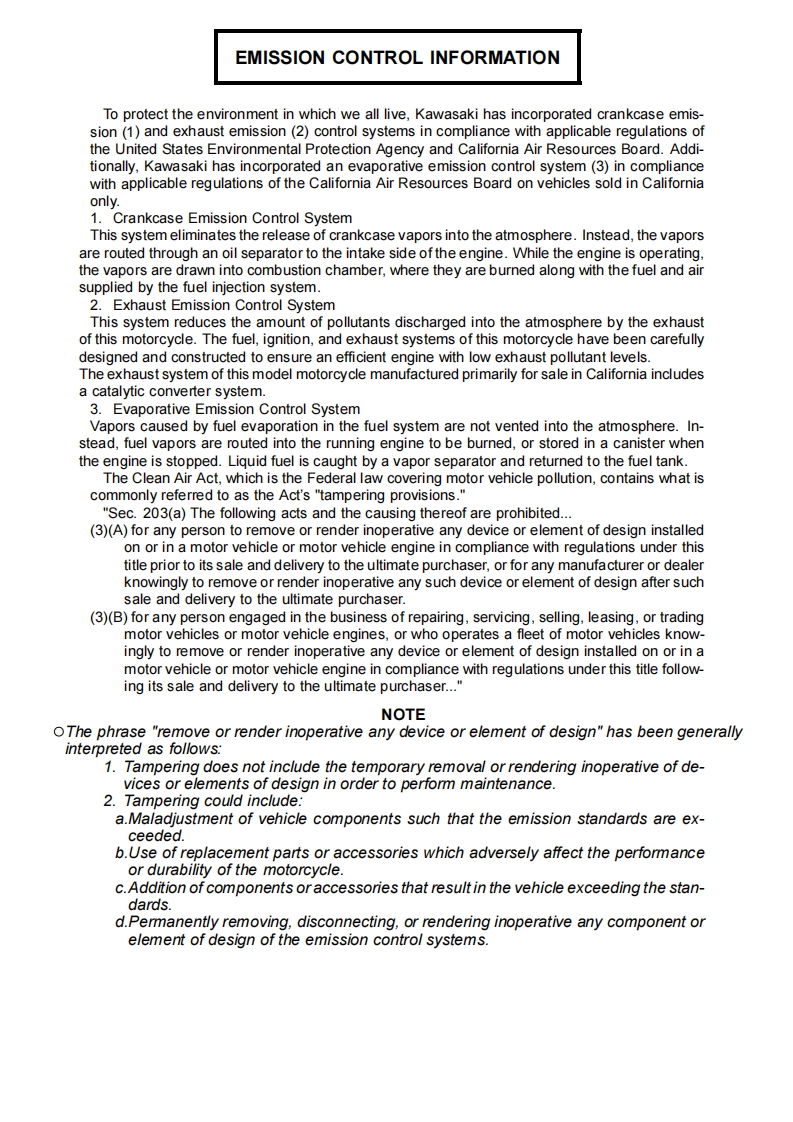 EMISSION CONTROL INFORMATION

To protect the environment in which we all live, Kawasaki has incorporated crankcase emission (1) and exhaust emission (2) control systems in compliance with applicable regulations of the United States Environmental Protection Agency and California Air Resources Board. Additionally, Kawasaki has incorporated an evaporative emission control system (3) in compliance with applicable regulations of the California Air Resources Board on vehicles sold in California only.

1. Crankcase Emission Control System
This system eliminates the release of crankcase vapors into the atmosphere. Instead, the vapors are routed through an oil separator to the intake side of the engine. While the engine is operating, the vapors are drawn into combustion chamber, where they are burned along with the fuel and air supplied by the fuel injection system.

2. Exhaust Emission Control System
This system reduces the amount of pollutants discharged into the atmosphere by the exhaust of this motorcycle. The fuel, ignition, and exhaust systems of this motorcycle have been carefully designed and constructed to ensure an efficient engine with low exhaust pollutant levels.
The exhaust system of this model motorcycle manufactured primarily for sale in California includes a catalytic converter system.

3. Evaporative Emission Control System
Vapors caused by fuel evaporation in the fuel system are not vented into the atmosphere. Instead, fuel vapors are routed into the running engine to be burned, or stored in a canister when the engine is stopped. Liquid fuel is caught by a vapor separator and returned to the fuel tank.

The Clean Air Act, which is the Federal law covering motor vehicle pollution, contains what is commonly referred to as the Act's "tampering provisions."
"Sec. 203(a) The following acts and the causing thereof are prohibited...
(3)(A) for any person to remove or render inoperative any device or element of design installed on or in a motor vehicle or motor vehicle engine in compliance with regulations under this title prior to its sale and delivery to the ultimate purchaser, or for any manufacturer or dealer knowingly to remove or render inoperative any such device or element of design after such sale and delivery to the ultimate purchaser.
(3)(B) for any person engaged in the business of repairing, servicing, selling, leasing, or trading motor vehicles or motor vehicle engines, or who operates a fleet of motor vehicles knowingly to remove or render inoperative any device or element of design installed on or in a motor vehicle or motor vehicle engine in compliance with regulations under this title following its sale and delivery to the ultimate purchaser..."

NOTE
○The phrase "remove or render inoperative any device or element of design" has been generally interpreted as follows:
1. Tampering does not include the temporary removal or rendering inoperative of devices or elements of design in order to perform maintenance.
2. Tampering could include:
a.Maladjustment of vehicle components such that the emission standards are exceeded.
b.Use of replacement parts or accessories which adversely affect the performance or durability of the motorcycle.
c.Addition of components or accessories that result in the vehicle exceeding the standards.
d.Permanently removing, disconnecting, or rendering inoperative any component or element of design of the emission control systems.